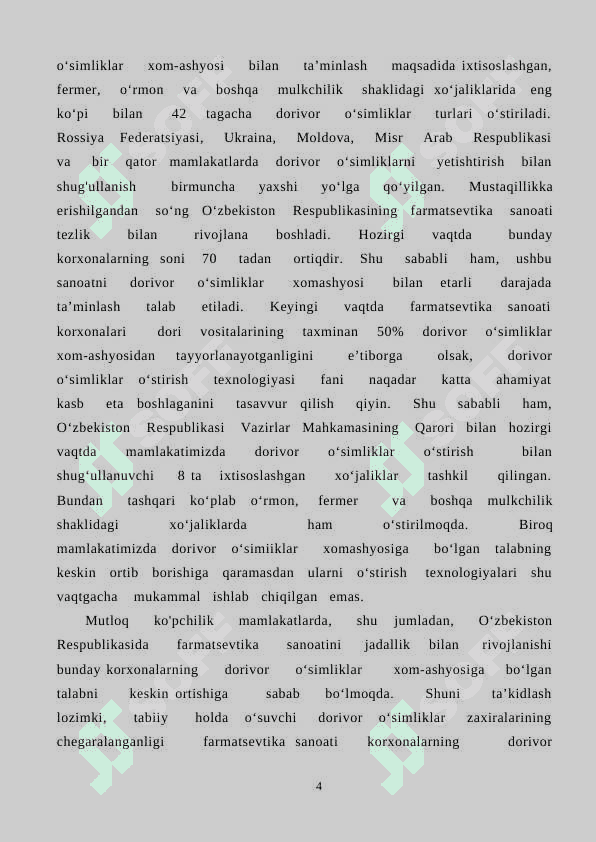 o‘simliklar xom-ashyosi bilan ta’minlash maqsadida ixtisoslashgan, fermer, o‘rmon va boshqa mulkchilik shaklidagi xo‘jaliklarida eng ko‘pi bilan 42 tagacha dorivor o‘simliklar turlari o‘stiriladi. Rossiya Federatsiyasi, Ukraina, Moldova, Misr Arab Respublikasi va bir qator mamlakatlarda dorivor o‘simliklarni yetishtirish bilan shug'ullanish birmuncha yaxshi yo‘lga qo‘yilgan. Mustaqillikka erishilgandan so‘ng O‘zbekiston Respublikasining farmatsevtika sanoati tezlik bilan rivojlana boshladi. Hozirgi vaqtda bunday korxonalarning soni 70 tadan ortiqdir. Shu sababli ham, ushbu sanoatni dorivor o‘simliklar xomashyosi bilan etarli darajada ta’minlash talab etiladi. Keyingi vaqtda farmatsevtika sanoati korxonalari dori vositalarining taxminan 50% dorivor o‘simliklar xom-ashyosidan tayyorlanayotganligini e’tiborga olsak, dorivor o‘simliklar o‘stirish texnologiyasi fani naqadar katta ahamiyat kasb eta boshlaganini tasavvur qilish qiyin. Shu sababli ham, O‘zbekiston Respublikasi Vazirlar Mahkamasining Qarori bilan hozirgi vaqtda mamlakatimizda dorivor o‘simliklar o‘stirish bilan shug‘ullanuvchi 8 ta ixtisoslashgan xo‘jaliklar tashkil qilingan. Bundan tashqari ko‘plab o‘rmon, fermer va boshqa mulkchilik shaklidagi xo‘jaliklarda ham o‘stirilmoqda. Biroq mamlakatimizda dorivor o‘simiiklar xomashyosiga bo‘lgan talabning keskin ortib borishiga qaramasdan ularni o‘stirish texnologiyalari shu vaqtgacha mukammal ishlab chiqilgan emas.

Mutloq ko'pchilik mamlakatlarda, shu jumladan, O‘zbekiston Respublikasida farmatsevtika sanoatini jadallik bilan rivojlanishi bunday korxonalarning dorivor o‘simliklar xom-ashyosiga bo‘lgan talabni keskin ortishiga sabab bo‘lmoqda. Shuni ta’kidlash lozimki, tabiiy holda o‘suvchi dorivor o‘simliklar zaxiralarining chegaralanganligi farmatsevtika sanoati korxonalarning dorivor

4